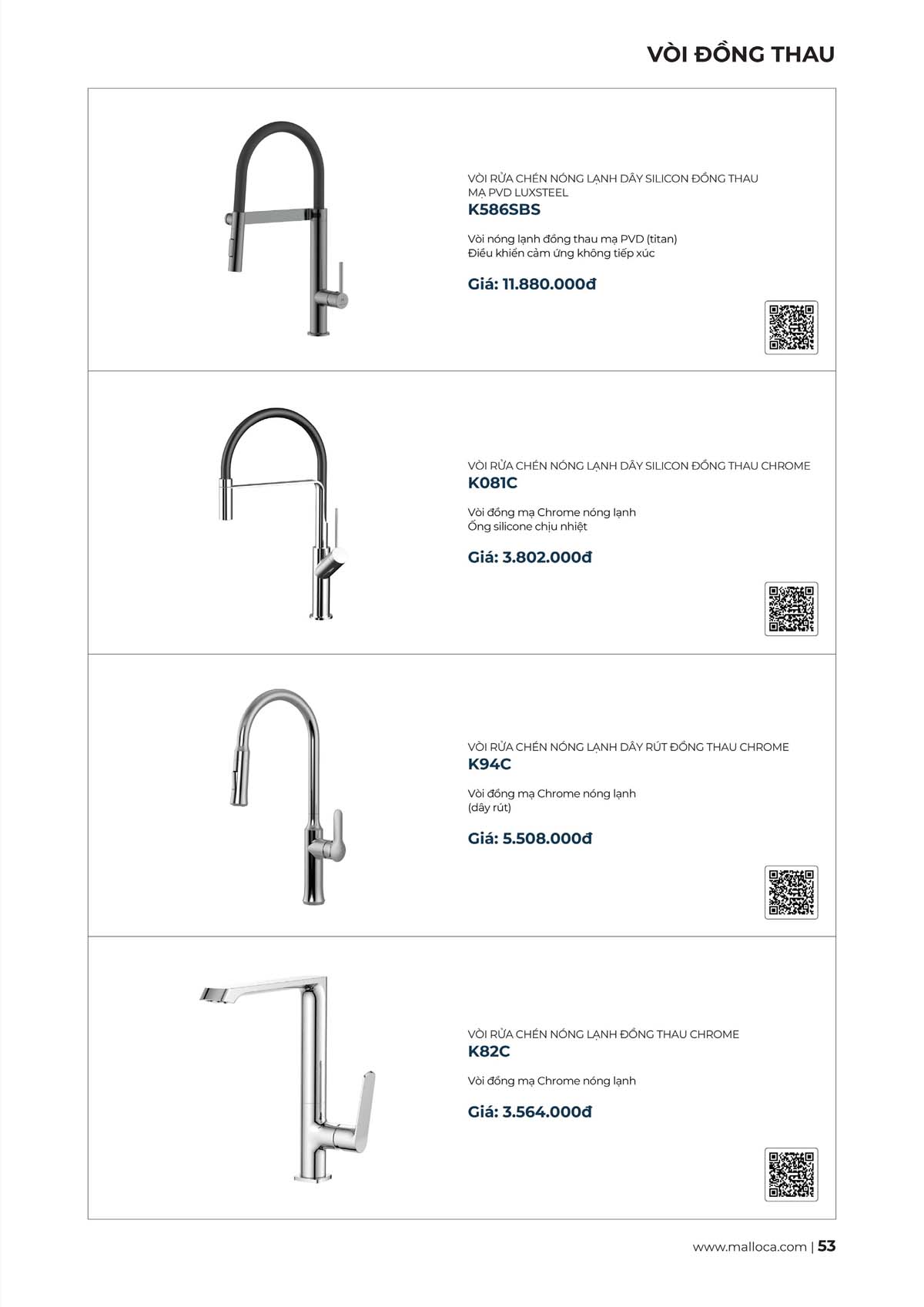 VÒI ĐỒNG THAU

VÒI RỬA CHÉN NÓNG LẠNH DÂY SILICON ĐỒNG THAU MẠ PVD LUXSTEEL
K586SBS

Vòi nóng lạnh đồng thau mạ PVD (titan)
Điều khiển cảm ứng không tiếp xúc

Giá: 11.880.000đ

VÒI RỬA CHÉN NÓNG LẠNH DÂY SILICON ĐỒNG THAU CHROME
K081C

Vòi đồng mạ Chrome nóng lạnh
Ống silicone chịu nhiệt

Giá: 3.802.000đ

VÒI RỬA CHÉN NÓNG LẠNH DÂY RÚT ĐỒNG THAU CHROME
K94C

Vòi đồng mạ Chrome nóng lạnh
(dây rút)

Giá: 5.508.000đ

VÒI RỬA CHÉN NÓNG LẠNH ĐỒNG THAU CHROME
K82C

Vòi đồng mạ Chrome nóng lạnh

Giá: 3.564.000đ

www.malloca.com | 53